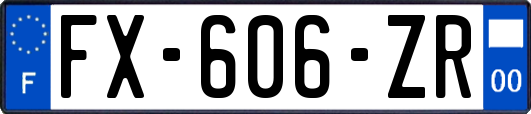 F
FX-606-ZR
00